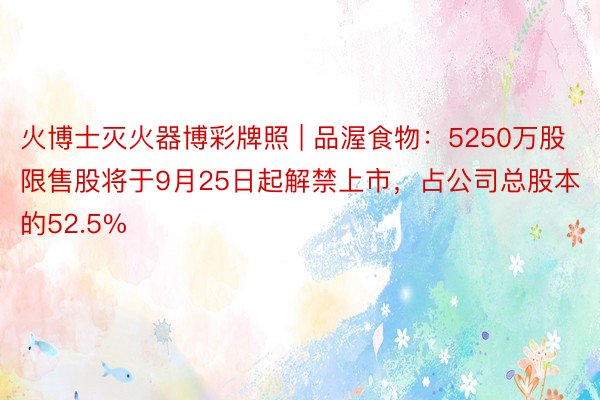 火博士灭火器博彩牌照 | 品渥食物：5250万股限售股将于9月25日起解禁上市，占公司总股本的52.5%